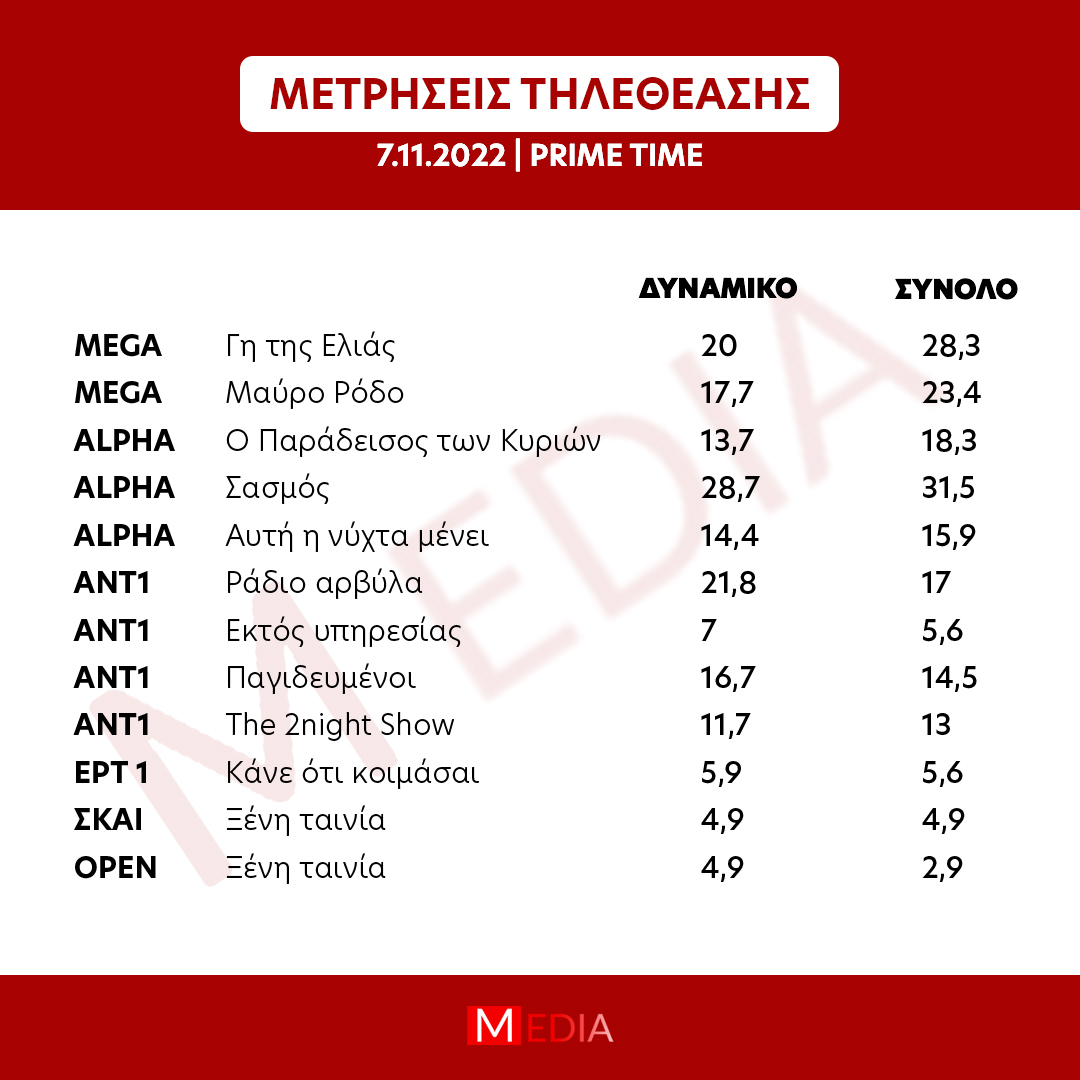 ΜΕΤΡΗΣΕΙΣ ΤΗΛΕΘΕΑΣΗΣ

7.11.2022 | PRIME TIME

| | | ΔΥΝΑΜΙΚΟ | ΣΥΝΟΛΟ |
|---|---|---|---|
| MEGA | Γη της Ελιάς | 20 | 28,3 |
| MEGA | Μαύρο Ρόδο | 17,7 | 23,4 |
| ALPHA | Ο Παράδεισος των Κυριών | 13,7 | 18,3 |
| ALPHA | Σασμός | 28,7 | 31,5 |
| ALPHA | Αυτή η νύχτα μένει | 14,4 | 15,9 |
| ANT1 | Ράδιο αρβύλα | 21,8 | 17 |
| ANT1 | Εκτός υπηρεσίας | 7 | 5,6 |
| ANT1 | Παγιδευμένοι | 16,7 | 14,5 |
| ANT1 | The 2night Show | 11,7 | 13 |
| ΕΡΤ 1 | Κάνε ότι κοιμάσαι | 5,9 | 5,6 |
| ΣΚΑΙ | Ξένη ταινία | 4,9 | 4,9 |
| OPEN | Ξένη ταινία | 4,9 | 2,9 |

MEDIA

MEDIA